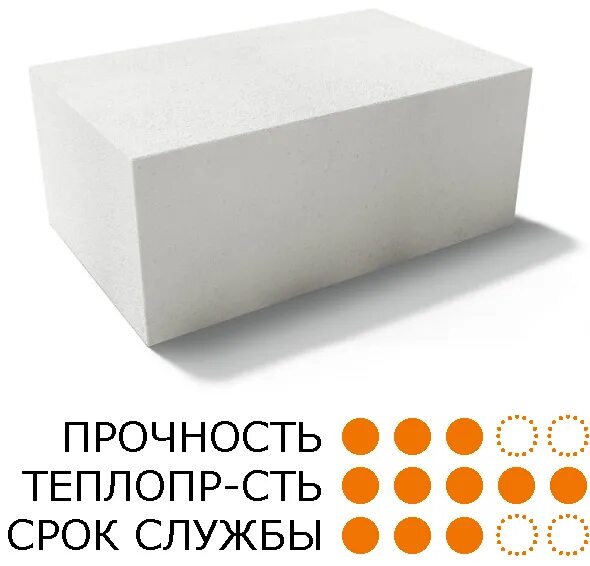 ПРОЧНОСТЬ
ТЕПЛОПР-СТЬ
СРОК СЛУЖБЫ